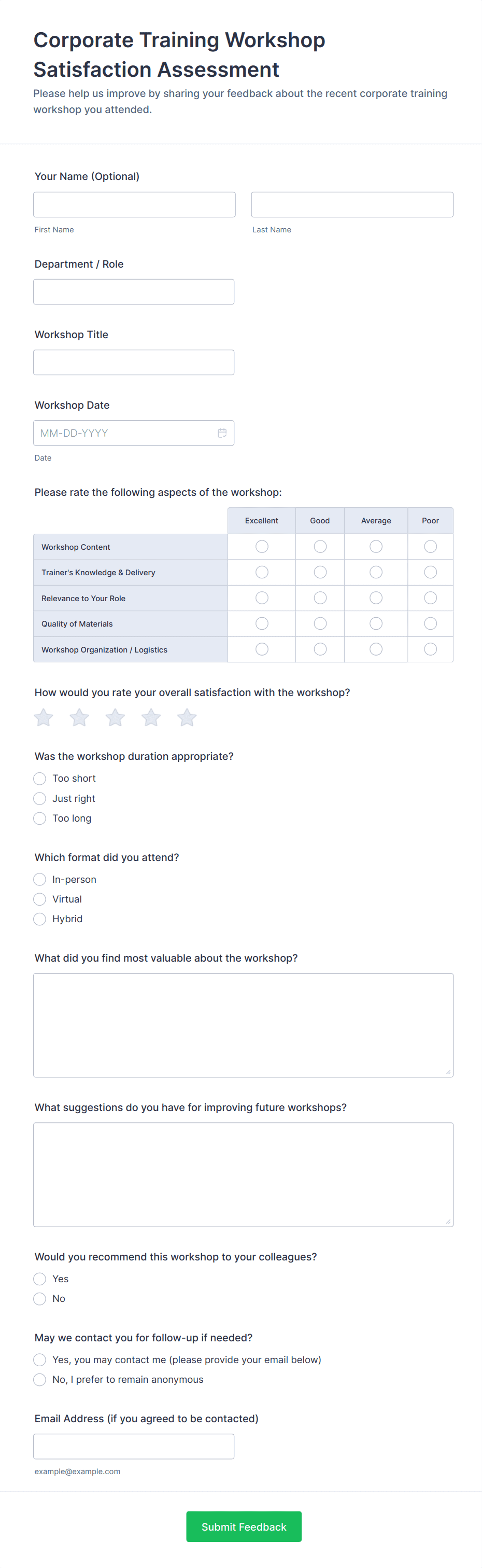 Corporate Training Workshop Satisfaction Assessment

Please help us improve by sharing your feedback about the recent corporate training workshop you attended.

Your Name (Optional)

First Name

Last Name

Department / Role

Workshop Title

Workshop Date

MM-DD-YYYY

Date

Please rate the following aspects of the workshop:

| | Excellent | Good | Average | Poor |
|---|---|---|---|---|
| Workshop Content | | | | |
| Trainer's Knowledge & Delivery | | | | |
| Relevance to Your Role | | | | |
| Quality of Materials | | | | |
| Workshop Organization / Logistics | | | | |

How would you rate your overall satisfaction with the workshop?

Was the workshop duration appropriate?

Too short

Just right

Too long

Which format did you attend?

In-person

Virtual

Hybrid

What did you find most valuable about the workshop?

What suggestions do you have for improving future workshops?

Would you recommend this workshop to your colleagues?

Yes

No

May we contact you for follow-up if needed?

Yes, you may contact me (please provide your email below)

No, I prefer to remain anonymous

Email Address (if you agreed to be contacted)

example@example.com

Submit Feedback